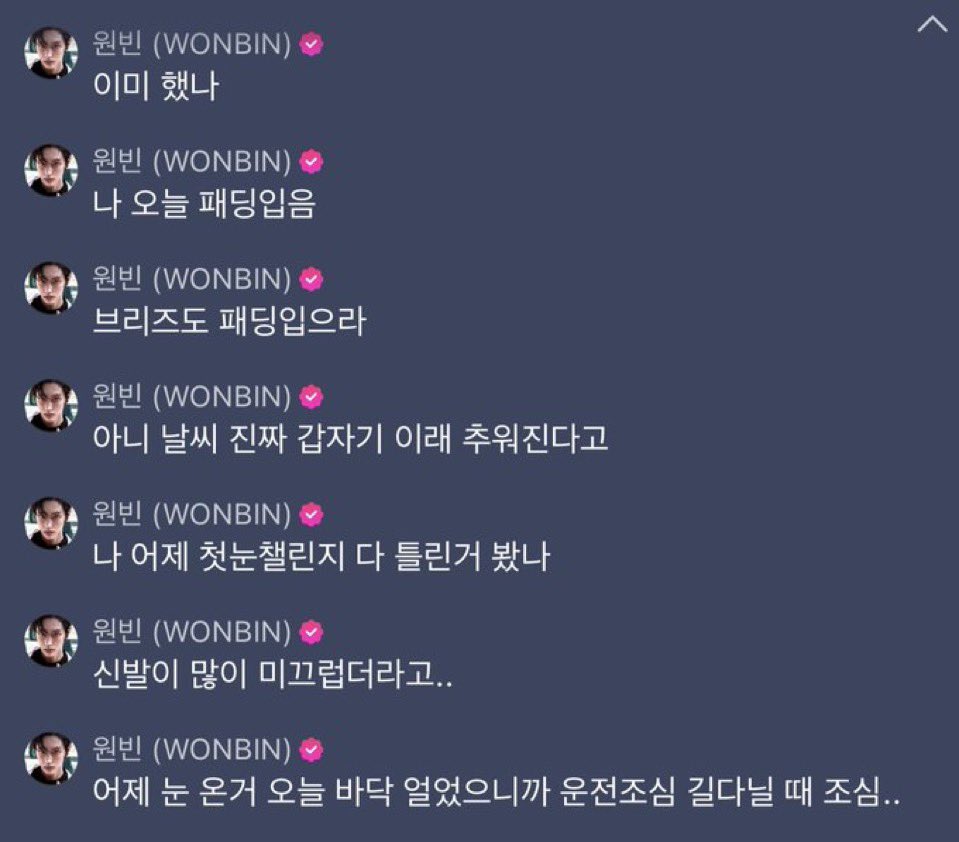 원빈 (WONBIN)
이미 했나

원빈 (WONBIN)
나 오늘 패딩입음

원빈 (WONBIN)
브리즈도 패딩입으라

원빈 (WONBIN)
아니 날씨 진짜 갑자기 이래 추워진다고

원빈 (WONBIN)
나 어제 첫눈챌린지 다 틀린거 봤나

원빈 (WONBIN)
신발이 많이 미끄럽더라고..

원빈 (WONBIN)
어제 눈 온거 오늘 바닥 얼었으니까 운전조심 길다닐 때 조심..